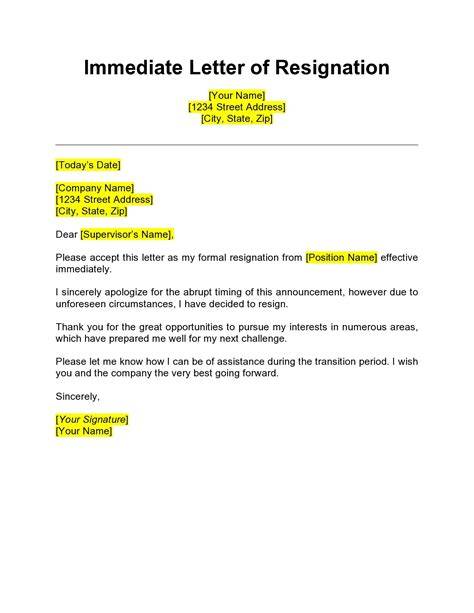 Immediate Letter of Resignation

[Your Name]
[1234 Street Address]
[City, State, Zip]

[Today's Date]

[Company Name]
[1234 Street Address]
[City, State, Zip]

Dear [Supervisor's Name],

Please accept this letter as my formal resignation from [Position Name] effective immediately.

I sincerely apologize for the abrupt timing of this announcement, however due to unforeseen circumstances, I have decided to resign.

Thank you for the great opportunities to pursue my interests in numerous areas, which have prepared me well for my next challenge.

Please let me know how I can be of assistance during the transition period. I wish you and the company the very best going forward.

Sincerely,

[Your Signature]
[Your Name]